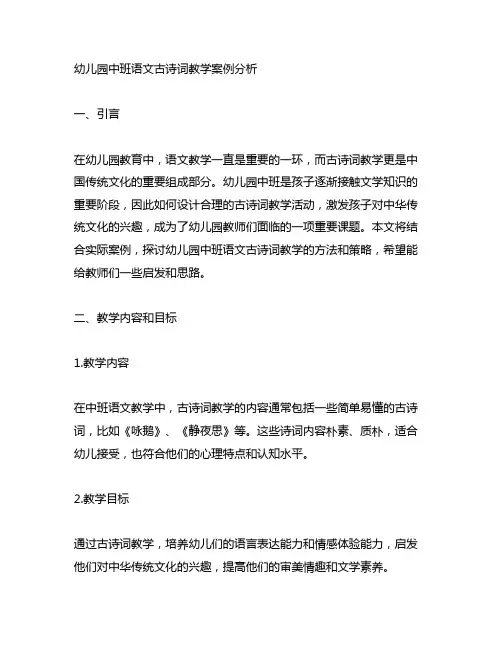 幼儿园中班语文古诗词教学案例分析

一、引言

在幼儿园教育中，语文教学一直是重要的一环，而古诗词教学更是中国传统文化的重要组成部分。幼儿园中班是孩子逐渐接触文学知识的重要阶段，因此如何设计合理的古诗词教学活动，激发孩子对中华传统文化的兴趣，成为了幼儿园教师们面临的一项重要课题。本文将结合实际案例，探讨幼儿园中班语文古诗词教学的方法和策略，希望能给教师们一些启发和思路。

二、教学内容和目标

1.教学内容

在中班语文教学中，古诗词教学的内容通常包括一些简单易懂的古诗词，比如《咏鹅》、《静夜思》等。这些诗词内容朴素、质朴，适合幼儿接受，也符合他们的心理特点和认知水平。

2.教学目标

通过古诗词教学，培养幼儿们的语言表达能力和情感体验能力，启发他们对中华传统文化的兴趣，提高他们的审美情趣和文学素养。